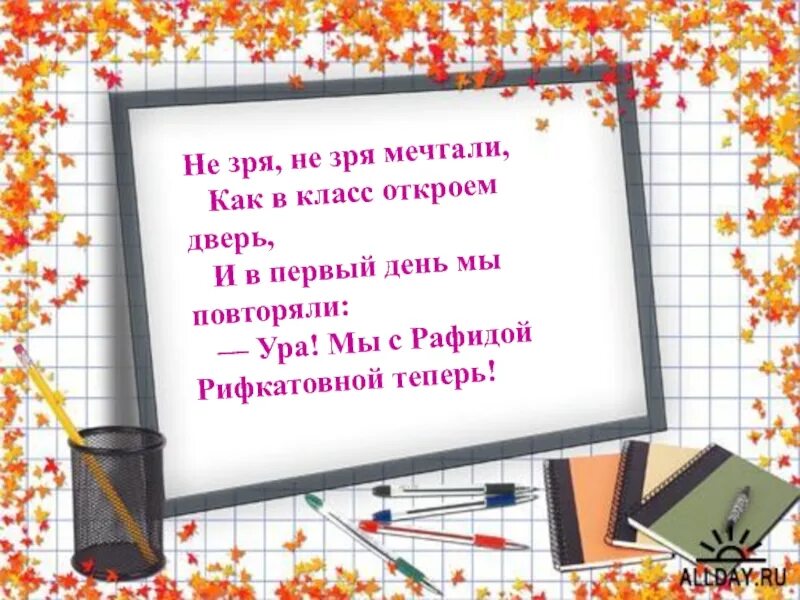 Не зря, не зря мечтали,
Как в класс откроем дверь,
И в первый день мы повторяли:
— Ура! Мы с Рафидой Рифкатовной теперь!

ALLDAY.RU